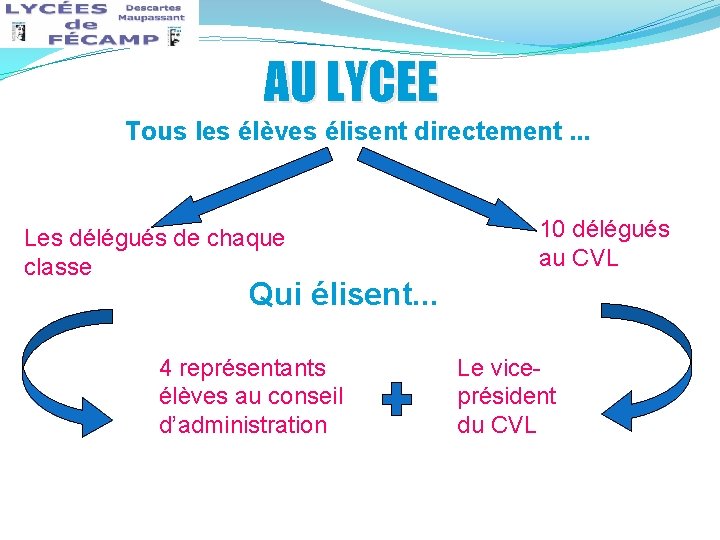 LYCÉES de FÉCAMP
Descartes Maupassant

AU LYCEE

Tous les élèves élisent directement ...

Les délégués de chaque classe

10 délégués au CVL

Qui élisent...

4 représentants élèves au conseil d'administration

Le vice-président du CVL